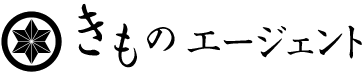 きもの エージェント